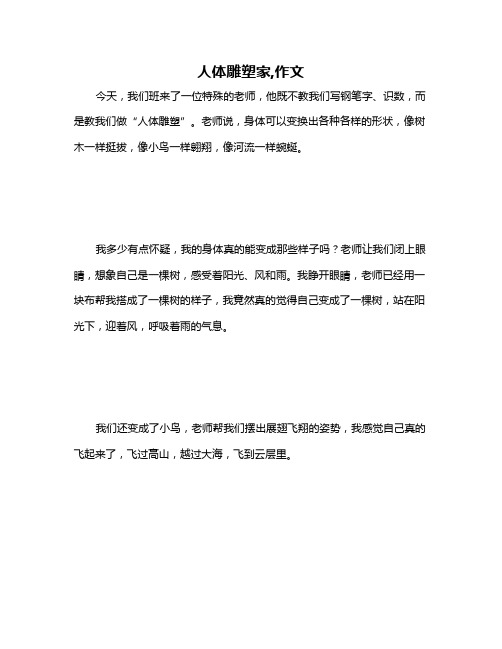 人体雕塑家,作文

今天，我们班来了一位特殊的老师，他既不教我们写钢笔字、识数，而是教我们做“人体雕塑”。老师说，身体可以变换出各种各样的形状，像树木一样挺拔，像小鸟一样翱翔，像河流一样蜿蜒。

我多少有点怀疑，我的身体真的能变成那些样子吗？老师让我们闭上眼睛，想象自己是一棵树，感受着阳光、风和雨。我睁开眼睛，老师已经用一块布帮我搭成了一棵树的样子，我竟然真的觉得自己变成了一棵树，站在阳光下，迎着风，呼吸着雨的气息。

我们还变成了小鸟，老师帮我们摆出展翅飞翔的姿势，我感觉自己真的飞起来了，飞过高山，越过大海，飞到云层里。